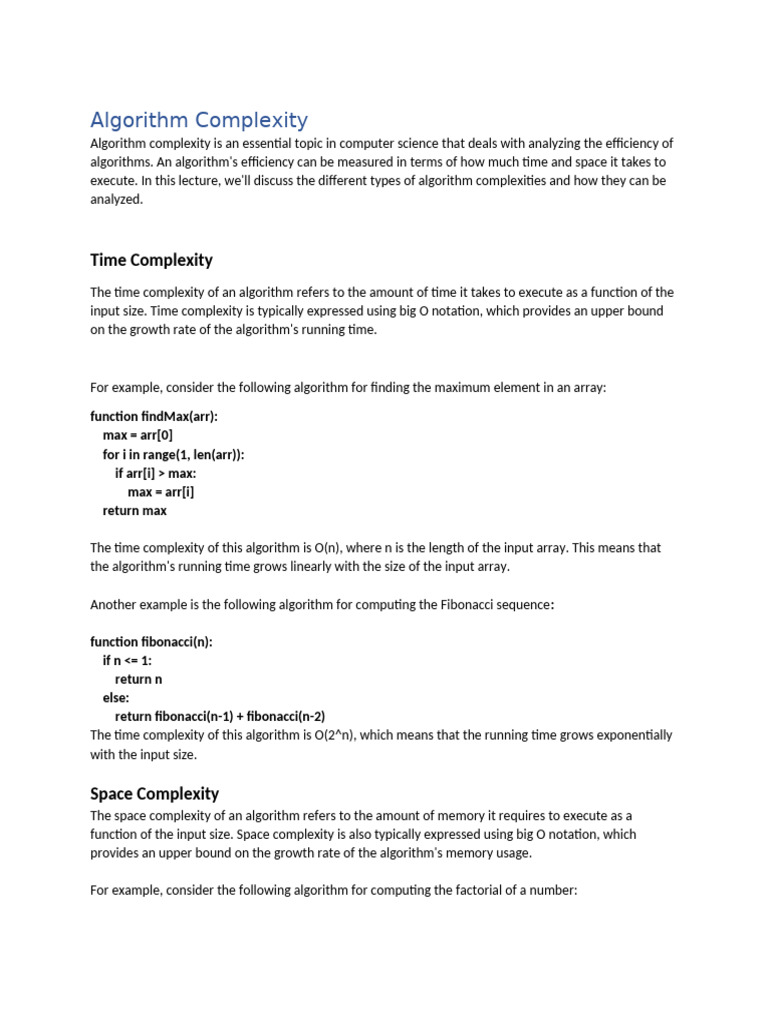 Algorithm Complexity

Algorithm complexity is an essential topic in computer science that deals with analyzing the efficiency of algorithms. An algorithm's efficiency can be measured in terms of how much time and space it takes to execute. In this lecture, we'll discuss the different types of algorithm complexities and how they can be analyzed.

Time Complexity

The time complexity of an algorithm refers to the amount of time it takes to execute as a function of the input size. Time complexity is typically expressed using big O notation, which provides an upper bound on the growth rate of the algorithm's running time.

For example, consider the following algorithm for finding the maximum element in an array:

function findMax(arr):
  max = arr[0]
  for i in range(1, len(arr)):
    if arr[i] > max:
      max = arr[i]
  return max

The time complexity of this algorithm is O(n), where n is the length of the input array. This means that the algorithm's running time grows linearly with the size of the input array.

Another example is the following algorithm for computing the Fibonacci sequence:

function fibonacci(n):
  if n <= 1:
    return n
  else:
    return fibonacci(n-1) + fibonacci(n-2)

The time complexity of this algorithm is O(2^n), which means that the running time grows exponentially with the input size.

Space Complexity

The space complexity of an algorithm refers to the amount of memory it requires to execute as a function of the input size. Space complexity is also typically expressed using big O notation, which provides an upper bound on the growth rate of the algorithm's memory usage.

For example, consider the following algorithm for computing the factorial of a number: